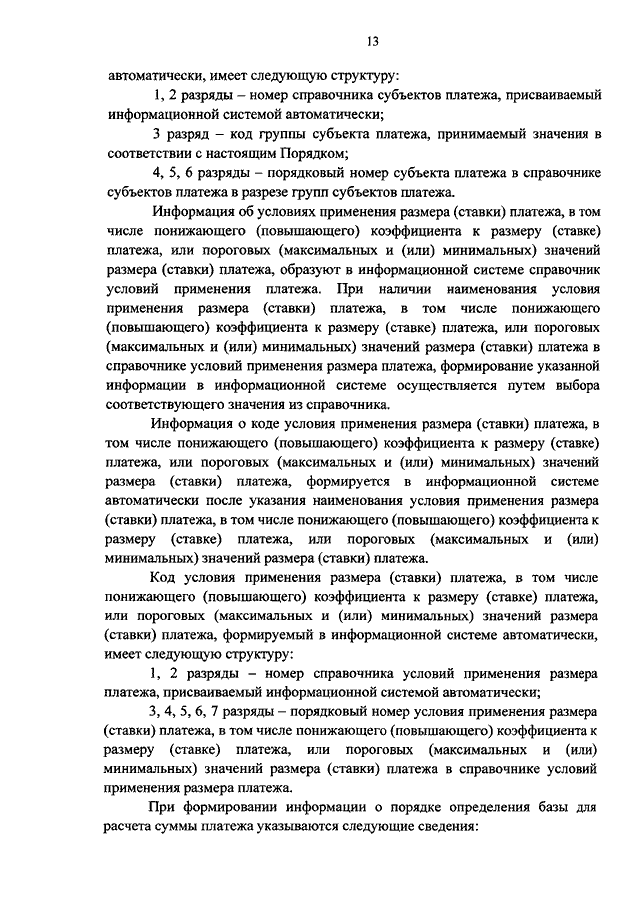 13

автоматически, имеет следующую структуру:

1, 2 разряды – номер справочника субъектов платежа, присваиваемый информационной системой автоматически;

3 разряд – код группы субъекта платежа, принимаемый значения в соответствии с настоящим Порядком;

4, 5, 6 разряды – порядковый номер субъекта платежа в справочнике субъектов платежа в разрезе групп субъектов платежа.

Информация об условиях применения размера (ставки) платежа, в том числе понижающего (повышающего) коэффициента к размеру (ставке) платежа, или пороговых (максимальных и (или) минимальных) значений размера (ставки) платежа, образуют в информационной системе справочник условий применения платежа. При наличии наименования условия применения размера (ставки) платежа, в том числе понижающего (повышающего) коэффициента к размеру (ставке) платежа, или пороговых (максимальных и (или) минимальных) значений размера (ставки) платежа в справочнике условий применения размера платежа, формирование указанной информации в информационной системе осуществляется путем выбора соответствующего значения из справочника.

Информация о коде условия применения размера (ставки) платежа, в том числе понижающего (повышающего) коэффициента к размеру (ставке) платежа, или пороговых (максимальных и (или) минимальных) значений размера (ставки) платежа, формируется в информационной системе автоматически после указания наименования условия применения размера (ставки) платежа, в том числе понижающего (повышающего) коэффициента к размеру (ставке) платежа, или пороговых (максимальных и (или) минимальных) значений размера (ставки) платежа.

Код условия применения размера (ставки) платежа, в том числе понижающего (повышающего) коэффициента к размеру (ставке) платежа, или пороговых (максимальных и (или) минимальных) значений размера (ставки) платежа, формируемый в информационной системе автоматически, имеет следующую структуру:

1, 2 разряды – номер справочника условий применения размера платежа, присваиваемый информационной системой автоматически;

3, 4, 5, 6, 7 разряды – порядковый номер условия применения размера (ставки) платежа, в том числе понижающего (повышающего) коэффициента к размеру (ставке) платежа, или пороговых (максимальных и (или) минимальных) значений размера (ставки) платежа в справочнике условий применения размера платежа.

При формировании информации о порядке определения базы для расчета суммы платежа указываются следующие сведения: